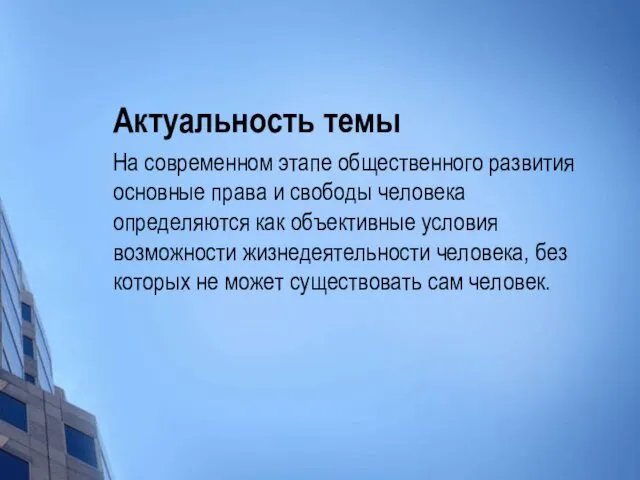 Актуальность темы

На современном этапе общественного развития основные права и свободы человека определяются как объективные условия возможности жизнедеятельности человека, без которых не может существовать сам человек.